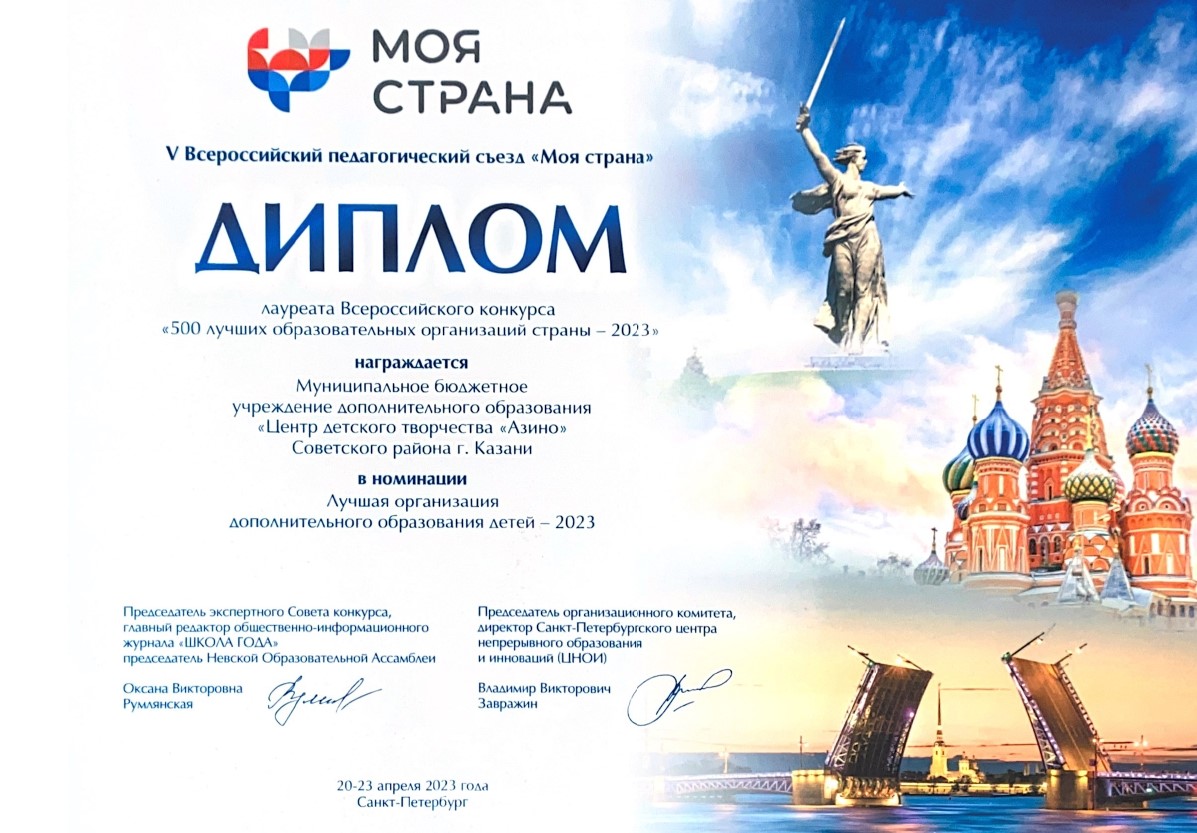 МОЯ
СТРАНА

V Всероссийский педагогический съезд «Моя страна»

ДИПЛОМ

лауреата Всероссийского конкурса
«500 лучших образовательных организаций страны – 2023»

награждается
Муниципальное бюджетное
учреждение дополнительного образования
«Центр детского творчества «Азино»
Советского района г. Казани

в номинации
Лучшая организация
дополнительного образования детей – 2023

Председатель экспертного Совета конкурса,
главный редактор общественно-информационного
журнала «ШКОЛА ГОДА»
председатель Невской Образовательной Ассамблеи

Оксана Викторовна
Румлянская

Председатель организационного комитета,
директор Санкт-Петербургского центра
непрерывного образования
и инноваций (ЦНОИ)

Владимир Викторович
Завражин

20-23 апреля 2023 года
Санкт-Петербург